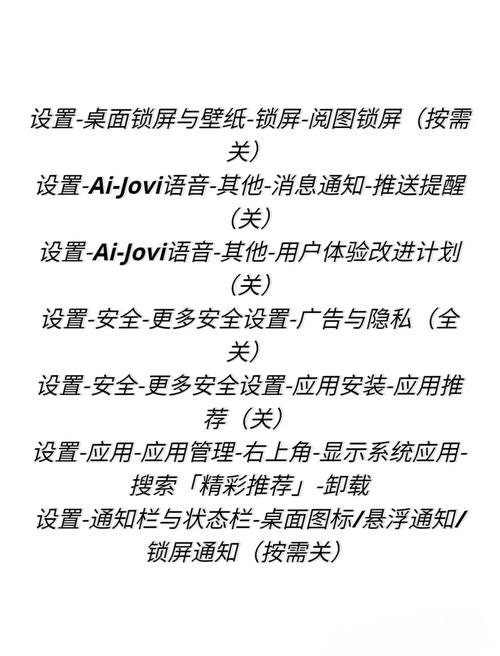 设置-桌面锁屏与壁纸-锁屏-阅图锁屏（按需关）

设置-Ai-Jovi语音-其他-消息通知-推送提醒（关）

设置-Ai-Jovi语音-其他-用户体验改进计划（关）

设置-安全-更多安全设置-广告与隐私（全关）

设置-安全-更多安全设置-应用安装-应用推荐（关）

设置-应用-应用管理-右上角-显示系统应用-搜索「精彩推荐」-卸载

设置-通知栏与状态栏-桌面图标/悬浮通知/锁屏通知（按需关）